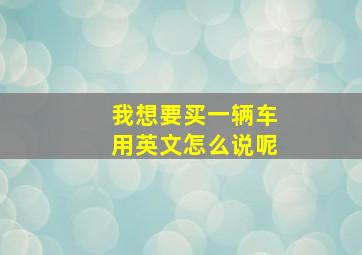 我想要买一辆车
用英文怎么说呢